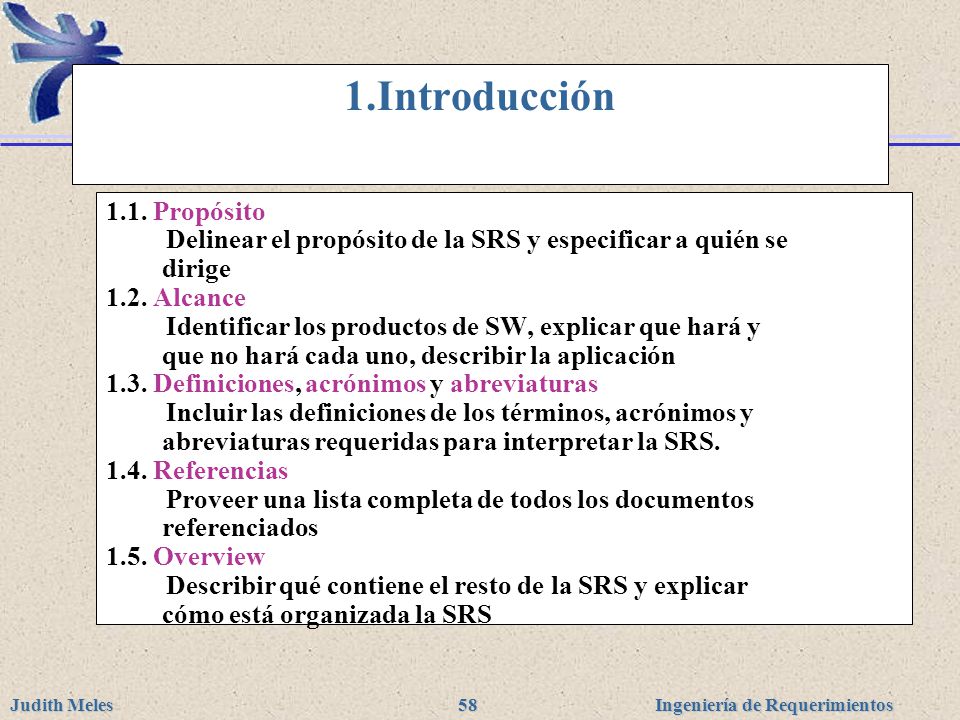 1.Introducción

1.1. Propósito
Delinear el propósito de la SRS y especificar a quién se dirige
1.2. Alcance
Identificar los productos de SW, explicar que hará y que no hará cada uno, describir la aplicación
1.3. Definiciones, acrónimos y abreviaturas
Incluir las definiciones de los términos, acrónimos y abreviaturas requeridas para interpretar la SRS.
1.4. Referencias
Proveer una lista completa de todos los documentos referenciados
1.5. Overview
Describir qué contiene el resto de la SRS y explicar cómo está organizada la SRS

Judith Meles 58 Ingeniería de Requerimientos